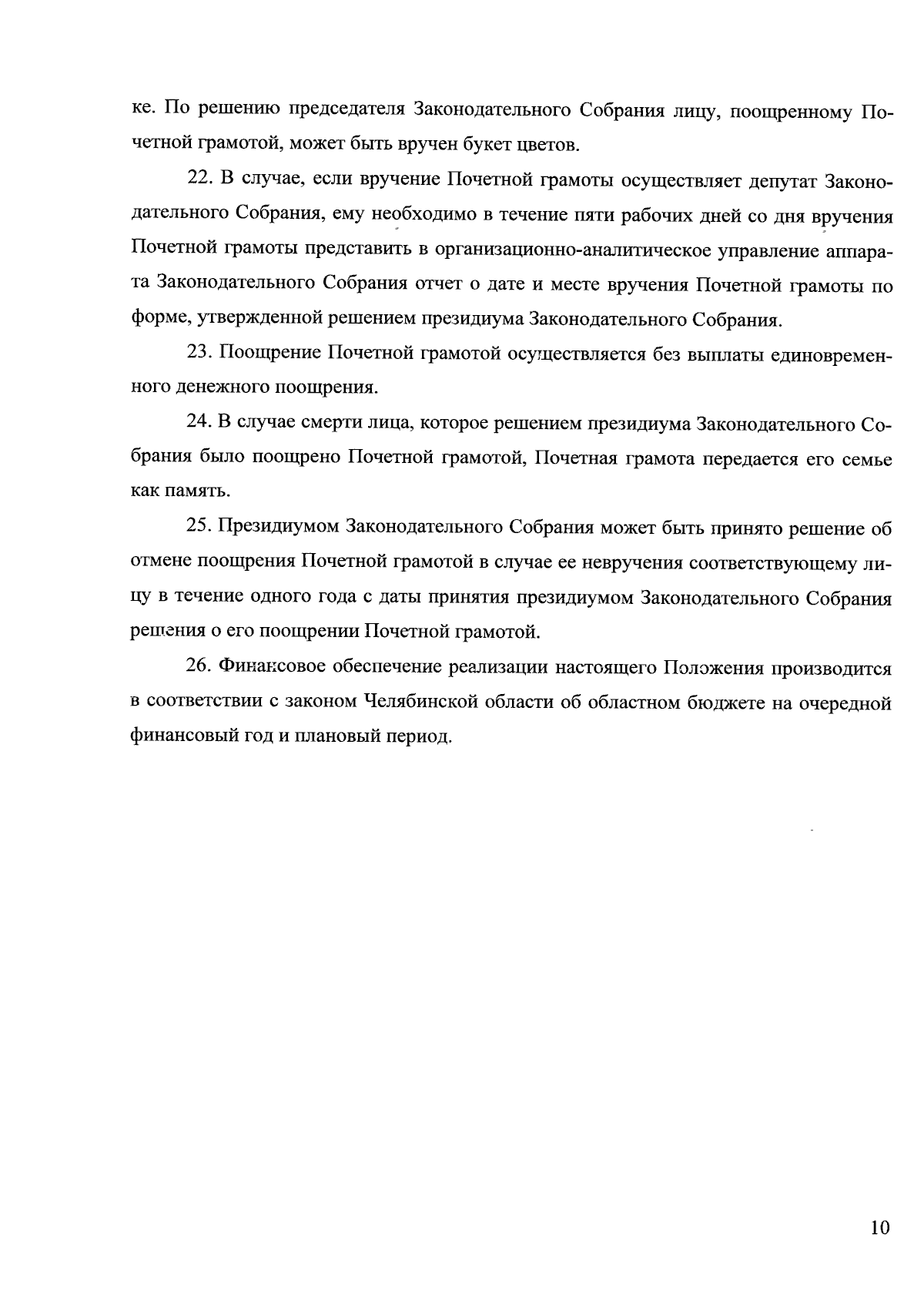 ке. По решению председателя Законодательного Собрания лицу, поощренному Почетной грамотой, может быть вручен букет цветов.

22. В случае, если вручение Почетной грамоты осуществляет депутат Законодательного Собрания, ему необходимо в течение пяти рабочих дней со дня вручения Почетной грамоты представить в организационно-аналитическое управление аппарата Законодательного Собрания отчет о дате и месте вручения Почетной грамоты по форме, утвержденной решением президиума Законодательного Собрания.

23. Поощрение Почетной грамотой осуществляется без выплаты единовременного денежного поощрения.

24. В случае смерти лица, которое решением президиума Законодательного Собрания было поощрено Почетной грамотой, Почетная грамота передается его семье как память.

25. Президиумом Законодательного Собрания может быть принято решение об отмене поощрения Почетной грамотой в случае ее невручения соответствующему лицу в течение одного года с даты принятия президиумом Законодательного Собрания решения о его поощрении Почетной грамотой.

26. Финансовое обеспечение реализации настоящего Положения производится в соответствии с законом Челябинской области об областном бюджете на очередной финансовый год и плановый период.

10